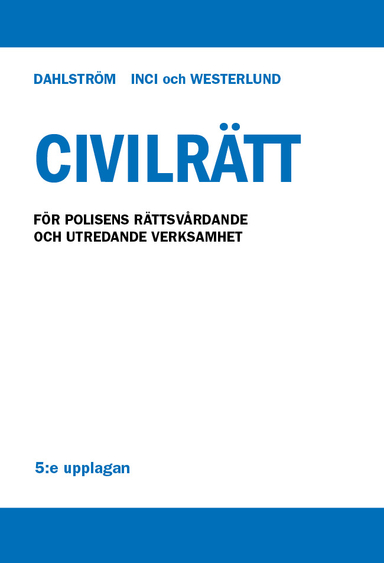 DAHLSTRÖM INCI och WESTERLUND

CIVILRÄTT

FÖR POLISENS RÄTTSVÅRDANDE OCH UTREDANDE VERKSAMHET

5:e upplagan